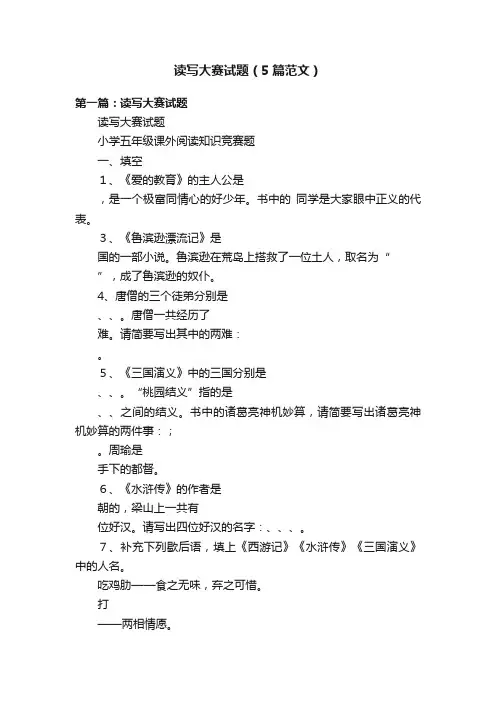 读写大赛试题（5篇范文）

第一篇：读写大赛试题

读写大赛试题

小学五年级课外阅读知识竞赛题

一、填空

1、《爱的教育》的主人公是

，是一个极富同情心的好少年。书中的 同学是大家眼中正义的代表。

3、《鲁滨逊漂流记》是

国的一部小说。鲁滨逊在荒岛上搭救了一位土人，取名为“

”，成了鲁滨逊的奴仆。

4、唐僧的三个徒弟分别是

、、。唐僧一共经历了

难。请简要写出其中的两难：

。

5、《三国演义》中的三国分别是

、、。“桃园结义”指的是

、、之间的结义。书中的诸葛亮神机妙算，请简要写出诸葛亮神机妙算的两件事：；

。周瑜是

手下的都督。

6、《水浒传》的作者是

朝的，梁山上一共有

位好汉。请写出四位好汉的名字：、、、。

7、补充下列歇后语，填上《西游记》《水浒传》《三国演义》中的人名。

吃鸡肋——食之无味，弃之可惜。

打

——两相情愿。